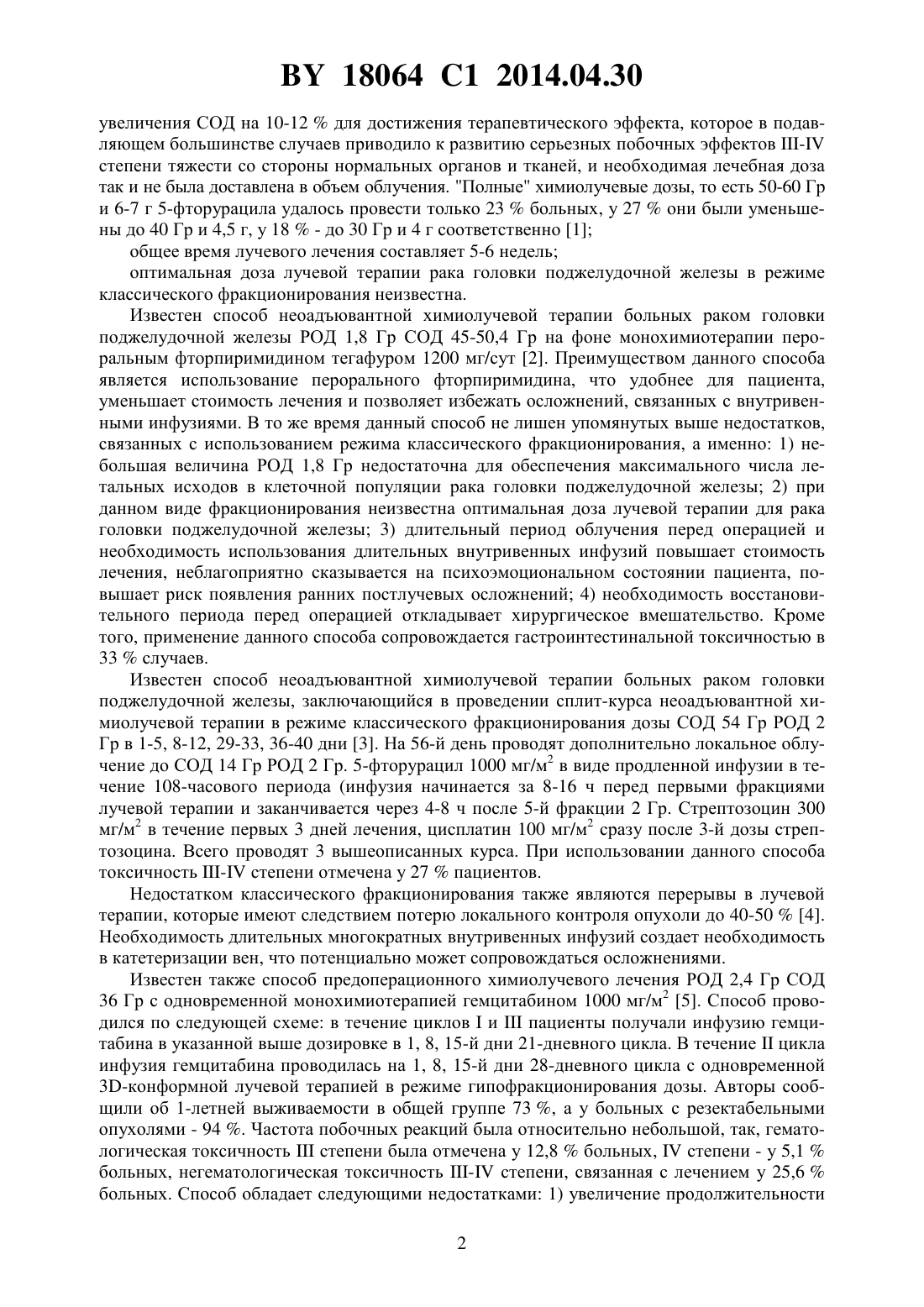 BY 18064 C1 2014.04.30

увеличения СОД на 10-12 % для достижения терапевтического эффекта, которое в подавляющем большинстве случаев приводило к развитию серьезных побочных эффектов III-IV степени тяжести со стороны нормальных органов и тканей, и необходимая лечебная доза так и не была доставлена в объем облучения. "Полные" химиолучевые дозы, то есть 50-60 Гр и 6-7 г 5-фторурацила удалось провести только 23 % больных, у 27 % они были уменьшены до 40 Гр и 4,5 г, у 18 % - до 30 Гр и 4 г соответственно [1];

общее время лучевого лечения составляет 5-6 недель;

оптимальная доза лучевой терапии рака головки поджелудочной железы в режиме классического фракционирования неизвестна.

Известен способ неоадъювантной химиолучевой терапии больных раком головки поджелудочной железы РОД 1,8 Гр СОД 45-50,4 Гр на фоне монохимиотерапии пероральным фторпиримидином тегафуром 1200 мг/сут [2]. Преимуществом данного способа является использование перорального фторпиримидина, что удобнее для пациента, уменьшает стоимость лечения и позволяет избежать осложнений, связанных с внутривенными инфузиями. В то же время данный способ не лишен упомянутых выше недостатков, связанных с использованием режима классического фракционирования, а именно: 1) небольшая величина РОД 1,8 Гр недостаточна для обеспечения максимального числа летальных исходов в клеточной популяции рака головки поджелудочной железы; 2) при данном виде фракционирования неизвестна оптимальная доза лучевой терапии для рака головки поджелудочной железы; 3) длительный период облучения перед операцией и необходимость использования длительных внутривенных инфузий повышает стоимость лечения, неблагоприятно сказывается на психоэмоциональном состоянии пациента, повышает риск появления ранних постлучевых осложнений; 4) необходимость восстановительного периода перед операцией откладывает хирургическое вмешательство. Кроме того, применение данного способа сопровождается гастроинтестинальной токсичностью в 33 % случаев.

Известен способ неоадъювантной химиолучевой терапии больных раком головки поджелудочной железы, заключающийся в проведении сплит-курса неоадъювантной химиолучевой терапии в режиме классического фракционирования дозы СОД 54 Гр РОД 2 Гр в 1-5, 8-12, 29-33, 36-40 дни [3]. На 56-й день проводят дополнительно локальное облучение до СОД 14 Гр РОД 2 Гр. 5-фторурацил 1000 мг/м$^2$ в виде продленной инфузии в течение 108-часового периода (инфузия начинается за 8-16 ч перед первыми фракциями лучевой терапии и заканчивается через 4-8 ч после 5-й фракции 2 Гр. Стрептозоцин 300 мг/м$^2$ в течение первых 3 дней лечения, цисплатин 100 мг/м$^2$ сразу после 3-й дозы стрептозоцина. Всего проводят 3 вышеописанных курса. При использовании данного способа токсичность III-IV степени отмечена у 27 % пациентов.

Недостатком классического фракционирования также являются перерывы в лучевой терапии, которые имеют следствием потерю локального контроля опухоли до 40-50 % [4]. Необходимость длительных многократных внутривенных инфузий создает необходимость в катетеризации вен, что потенциально может сопровождаться осложнениями.

Известен также способ предоперационного химиолучевого лечения РОД 2,4 Гр СОД 36 Гр с одновременной монохимиотерапией гемцитабином 1000 мг/м$^2$ [5]. Способ проводился по следующей схеме: в течение циклов I и III пациенты получали инфузию гемцитабина в указанной выше дозировке в 1, 8, 15-й дни 21-дневного цикла. В течение II цикла инфузия гемцитабина проводилась на 1, 8, 15-й дни 28-дневного цикла с одновременной 3D-конформной лучевой терапией в режиме гипофракционирования дозы. Авторы сообщили об 1-летней выживаемости в общей группе 73 %, а у больных с резектабельными опухолями - 94 %. Частота побочных реакций была относительно небольшой, так, гематологическая токсичность III степени была отмечена у 12,8 % больных, IV степени - у 5,1 % больных, негематологическая токсичность III-IV степени, связанная с лечением у 25,6 % больных. Способ обладает следующими недостатками: 1) увеличение продолжительности

2